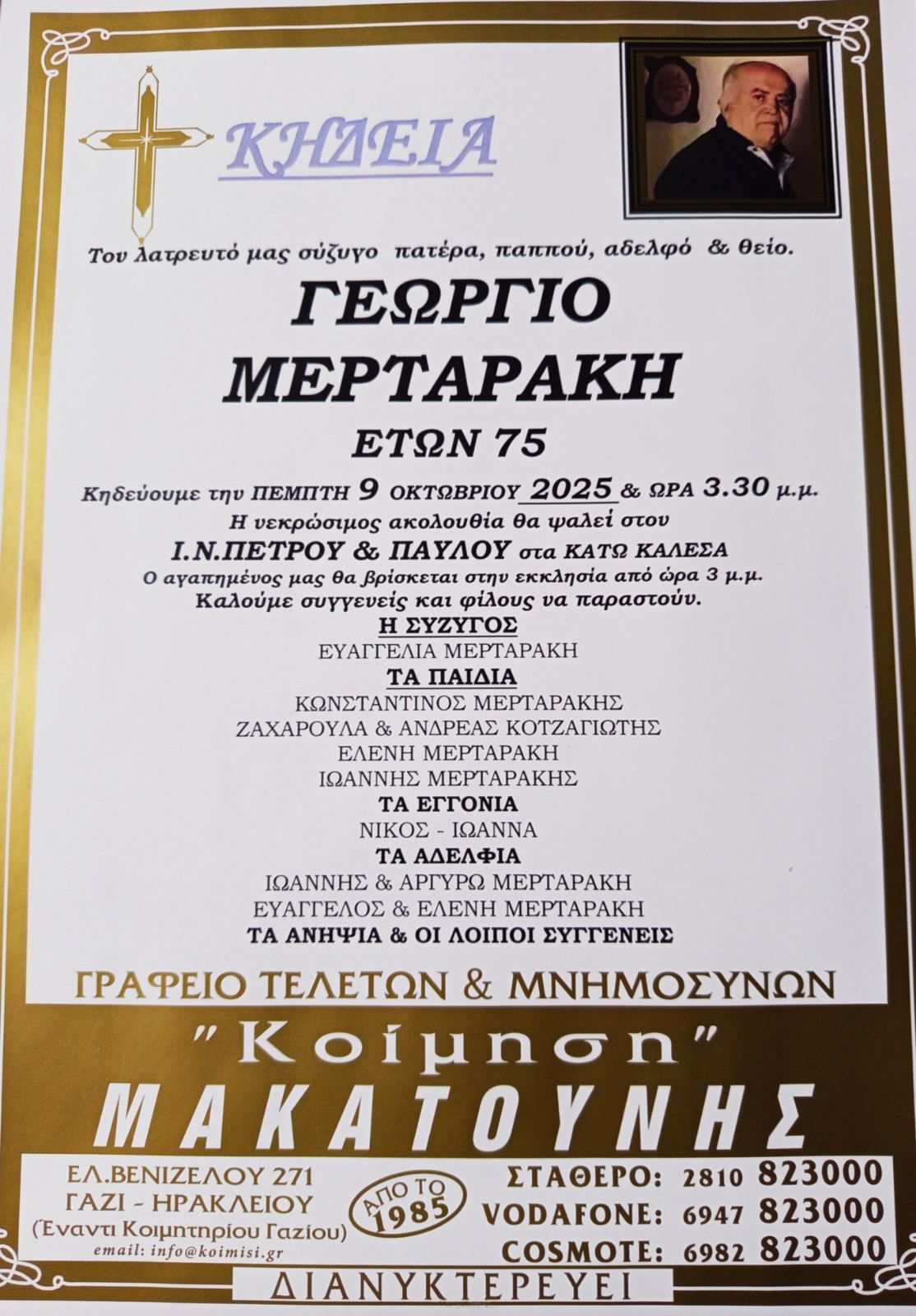 ΚΗΔΕΙΑ

Τον λατρευτό μας σύζυγο πατέρα, παππού, αδελφό & θείο.

ΓΕΩΡΓΙΟ
ΜΕΡΤΑΡΑΚΗ

ΕΤΩΝ 75

Κηδεύουμε την ΠΕΜΠΤΗ 9 ΟΚΤΩΒΡΙΟΥ 2025 & ΩΡΑ 3.30 μ.μ.
Η νεκρώσιμος ακολουθία θα ψαλεί στον
Ι.Ν.ΠΕΤΡΟΥ & ΠΑΥΛΟΥ στα ΚΑΤΩ ΚΑΛΕΣΑ
Ο αγαπημένος μας θα βρίσκεται στην εκκλησία από ώρα 3 μ.μ.
Καλούμε συγγενείς και φίλους να παραστούν.

Η ΣΥΖΥΓΟΣ
ΕΥΑΓΓΕΛΙΑ ΜΕΡΤΑΡΑΚΗ
ΤΑ ΠΑΙΔΙΑ
ΚΩΝΣΤΑΝΤΙΝΟΣ ΜΕΡΤΑΡΑΚΗΣ
ΖΑΧΑΡΟΥΛΑ & ΑΝΔΡΕΑΣ ΚΟΤΖΑΓΙΩΤΗΣ
ΕΛΕΝΗ ΜΕΡΤΑΡΑΚΗ
ΙΩΑΝΝΗΣ ΜΕΡΤΑΡΑΚΗΣ
ΤΑ ΕΓΓΟΝΙΑ
ΝΙΚΟΣ - ΙΩΑΝΝΑ
ΤΑ ΑΔΕΛΦΙΑ
ΙΩΑΝΝΗΣ & ΑΡΓΥΡΩ ΜΕΡΤΑΡΑΚΗ
ΕΥΑΓΓΕΛΟΣ & ΕΛΕΝΗ ΜΕΡΤΑΡΑΚΗ
ΤΑ ΑΝΗΨΙΑ & ΟΙ ΛΟΙΠΟΙ ΣΥΓΓΕΝΕΙΣ

ΓΡΑΦΕΙΟ ΤΕΛΕΤΩΝ & ΜΝΗΜΟΣΥΝΩΝ
"Κοίμηση"
ΜΑΚΑΤΟΥΝΗΣ

ΕΛ.ΒΕΝΙΖΕΛΟΥ 271
ΓΑΖΙ - ΗΡΑΚΛΕΙΟΥ
(Έναντι Κοιμητηρίου Γαζίου)
email: info@koimisi.gr

ΑΠΟ ΤΟ 1985

ΣΤΑΘΕΡΟ: 2810 823000
VODAFONE: 6947 823000
COSMOTE: 6982 823000

ΔΙΑΝΥΚΤΕΡΕΥΕΙ